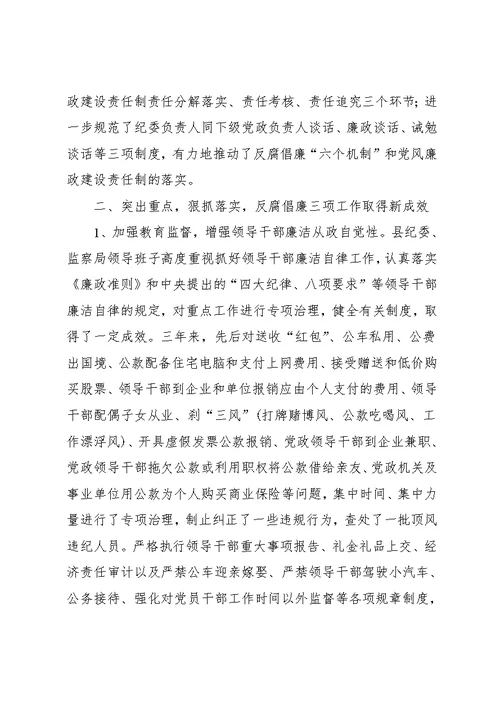 政建设责任制责任分解落实、责任考核、责任追究三个环节；进一步规范了纪委负责人同下级党政负责人谈话、廉政谈话、诫勉谈话等三项制度，有力地推动了反腐倡廉“六个机制”和党风廉政建设责任制的落实。

二、突出重点，狠抓落实，反腐倡廉三项工作取得新成效

1、加强教育监督，增强领导干部廉洁从政自觉性。县纪委、监察局领导班子高度重视抓好领导干部廉洁自律工作，认真落实《廉政准则》和中央提出的“四大纪律、八项要求”等领导干部廉洁自律的规定，对重点工作进行专项治理，健全有关制度，取得了一定成效。三年来，先后对送收“红包”、公车私用、公费出国境、公款配备住宅电脑和支付上网费用、接受赠送和低价购买股票、领导干部到企业和单位报销应由个人支付的费用、领导干部配偶子女从业、刹“三风”（打牌赌博风、公款吃喝风、工作漂浮风）、开具虚假发票公款报销、党政领导干部到企业兼职、党政领导干部拖欠公款或利用职权将公款借给亲友、党政机关及事业单位用公款为个人购买商业保险等问题，集中时间、集中力量进行了专项治理，制止纠正了一些违规行为，查处了一批顶风违纪人员。严格执行领导干部重大事项报告、礼金礼品上交、经济责任审计以及严禁公车迎亲嫁娶、严禁领导干部驾驶小汽车、公务接待、强化对党员干部工作时间以外监督等各项规章制度，